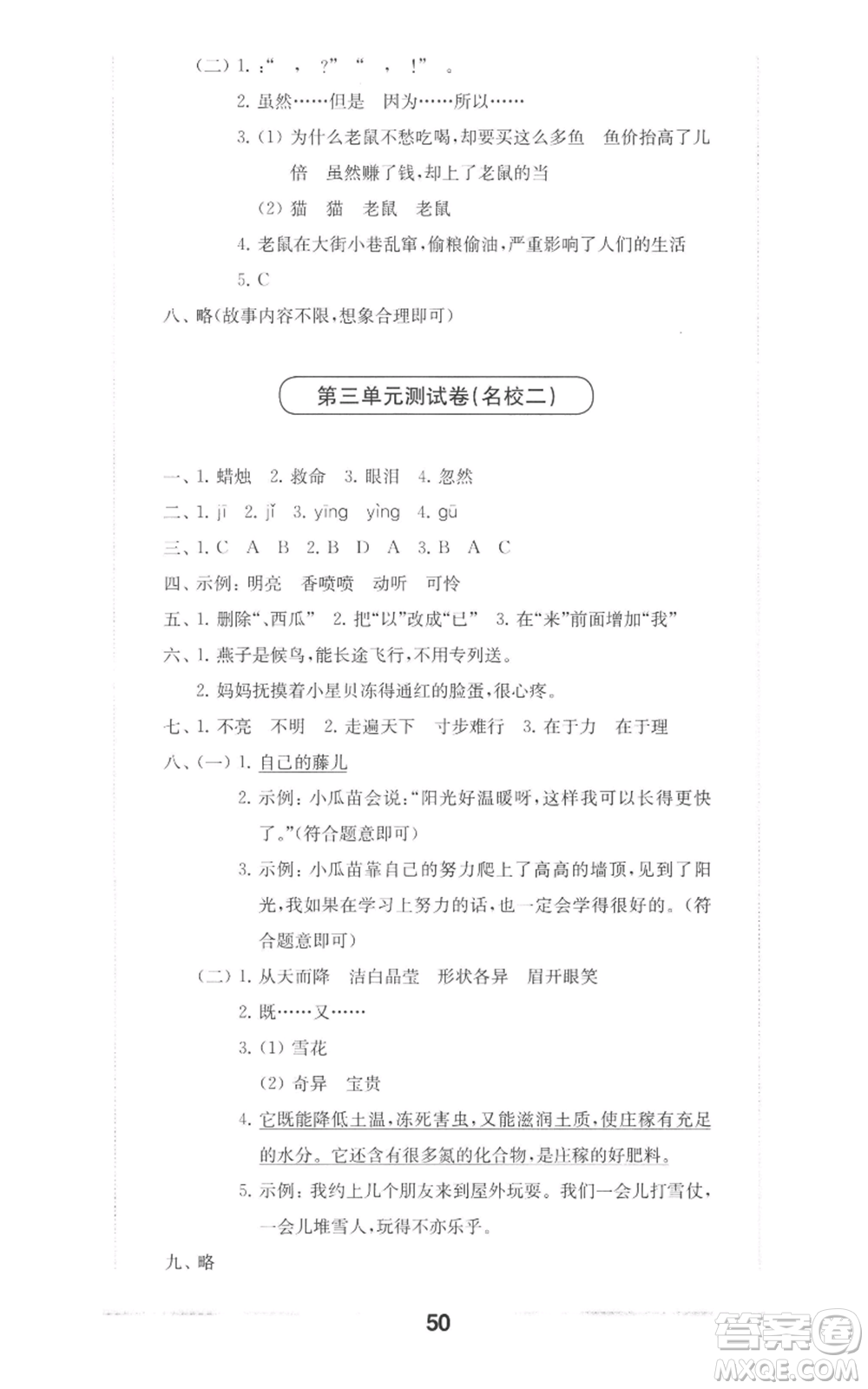 (二) 1. :“ ， ?” “ ， !” 。

2. 虽然……但是 因为……所以……

3. (1) 为什么老鼠不愁吃喝，却要买这么多鱼 鱼价抬高了几倍 虽然赚了钱，却上了老鼠的当

(2) 猫 猫 老鼠 老鼠

4. 老鼠在大街小巷乱窜，偷粮偷油，严重影响了人们的生活

5. C

八、略(故事内容不限，想象合理即可)

第三单元测试卷(名校二)

一、1. 蜡烛 2. 救命 3. 眼泪 4. 忽然

二、1. jī 2. jǐ 3. yīng yìng 4. gū

三、1. C A B 2. B D A 3. B A C

四、示例：明亮 香喷喷 动听 可怜

五、1. 删除“、西瓜” 2. 把“以”改成“已” 3. 在“来”前面增加“我”

六、1. 燕子是候鸟，能长途飞行，不用专列送。

2. 妈妈抚摸着小星贝冻得通红的脸蛋，很心疼。

七、1. 不亮 不明 2. 走遍天下 寸步难行 3. 在于力 在于理

八、(一) 1. 自己的藤儿

2. 示例：小瓜苗会说：“阳光好温暖呀，这样我可以长得更快了。”(符合题意即可)

3. 示例：小瓜苗靠自己的努力爬上了高高的墙顶，见到了阳光，我如果在学习上努力的话，也一定会学得很好的。(符合题意即可)

(二) 1. 从天而降 洁白晶莹 形状各异 眉开眼笑

2. 既……又……

3. (1) 雪花

(2) 奇异 宝贵

4. 它既能降低土温，冻死害虫，又能滋润土质，使庄稼有充足的水分。它还含有很多氮的化合物，是庄稼的好肥料。

5. 示例：我约上几个朋友来到屋外玩耍。我们一会儿打雪仗，一会儿堆雪人，玩得不亦乐乎。

九、略

50

答案圈
MXQE.COM